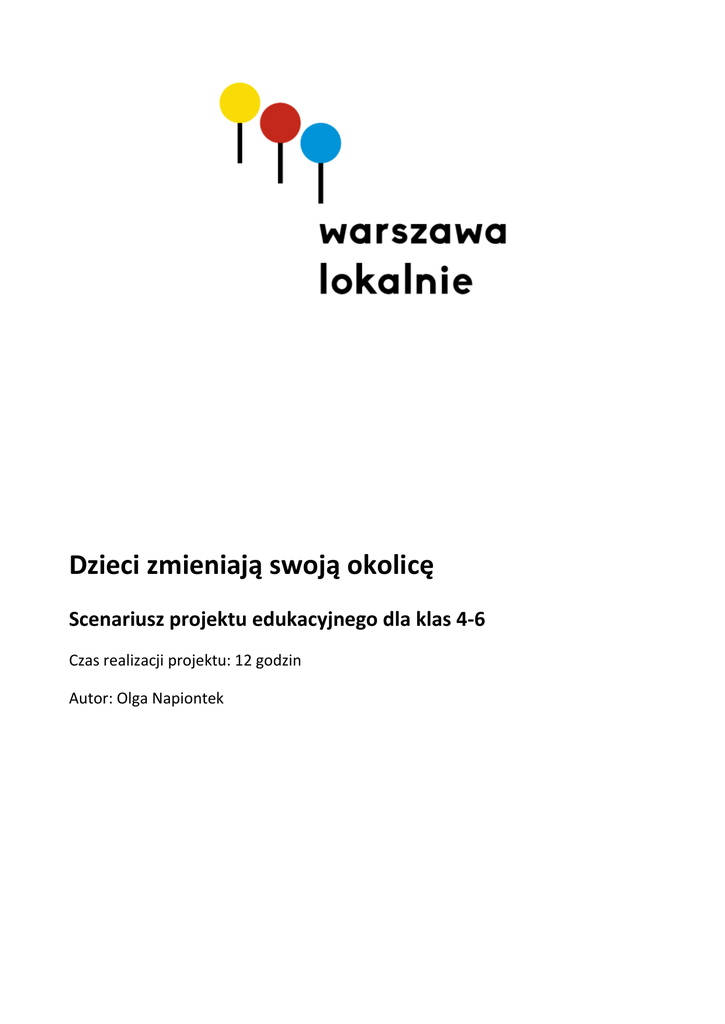 warszawa
lokalnie

Dzieci zmieniają swoją okolicę

Scenariusz projektu edukacyjnego dla klas 4-6

Czas realizacji projektu: 12 godzin

Autor: Olga Napiontek